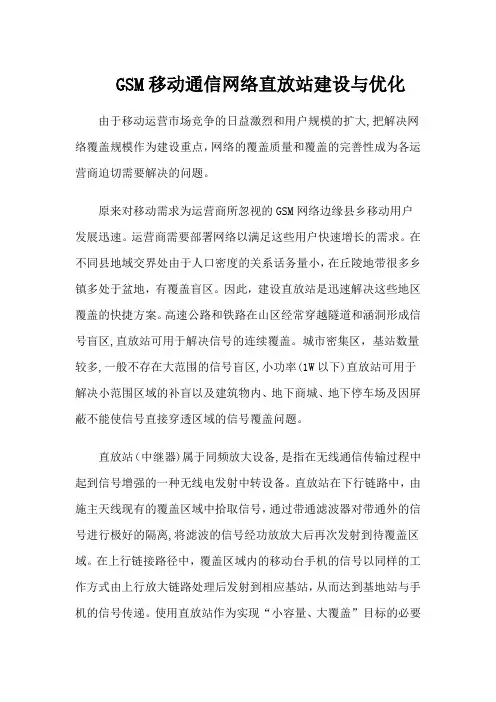 GSM移动通信网络直放站建设与优化

由于移动运营市场竞争的日益激烈和用户规模的扩大,把解决网络覆盖规模作为建设重点,网络的覆盖质量和覆盖的完善性成为各运营商迫切需要解决的问题。

原来对移动需求为运营商所忽视的GSM网络边缘县乡移动用户发展迅速。运营商需要部署网络以满足这些用户快速增长的需求。在不同县地域交界处由于人口密度的关系话务量小,在丘陵地带很多乡镇多处于盆地,有覆盖盲区。因此,建设直放站是迅速解决这些地区覆盖的快捷方案。高速公路和铁路在山区经常穿越隧道和涵洞形成信号盲区,直放站可用于解决信号的连续覆盖。城市密集区,基站数量较多,一般不存在大范围的信号盲区,小功率(1W以下)直放站可用于解决小范围区域的补盲以及建筑物内、地下商城、地下停车场及因屏蔽不能使信号直接穿透区域的信号覆盖问题。

直放站(中继器)属于同频放大设备,是指在无线通信传输过程中起到信号增强的一种无线电发射中转设备。直放站在下行链路中,由施主天线现有的覆盖区域中拾取信号,通过带通滤波器对带通外的信号进行极好的隔离,将滤波的信号经功放放大后再次发射到待覆盖区域。在上行链接路径中,覆盖区域内的移动台手机的信号以同样的工作方式由上行放大链路处理后发射到相应基站,从而达到基地站与手机的信号传递。使用直放站作为实现“小容量、大覆盖”目标的必要